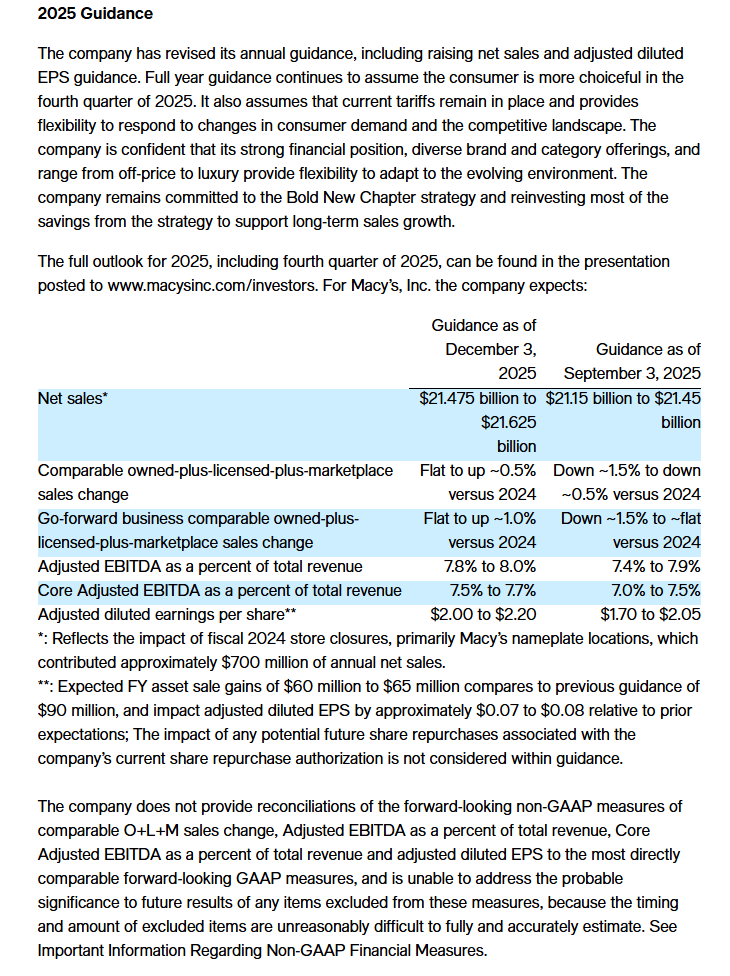 2025 Guidance

The company has revised its annual guidance, including raising net sales and adjusted diluted EPS guidance. Full year guidance continues to assume the consumer is more choiceful in the fourth quarter of 2025. It also assumes that current tariffs remain in place and provides flexibility to respond to changes in consumer demand and the competitive landscape. The company is confident that its strong financial position, diverse brand and category offerings, and range from off-price to luxury provide flexibility to adapt to the evolving environment. The company remains committed to the Bold New Chapter strategy and reinvesting most of the savings from the strategy to support long-term sales growth.

The full outlook for 2025, including fourth quarter of 2025, can be found in the presentation posted to www.macysinc.com/investors. For Macy's, Inc. the company expects:

| | Guidance as of December 3, 2025 | Guidance as of September 3, 2025 |
|---|---|---|
| Net sales* | \$21.475 billion to \$21.625 billion | \$21.15 billion to \$21.45 billion |
| Comparable owned-plus-licensed-plus-marketplace sales change | Flat to up ~0.5% versus 2024 | Down ~1.5% to down ~0.5% versus 2024 |
| Go-forward business comparable owned-plus-licensed-plus-marketplace sales change | Flat to up ~1.0% versus 2024 | Down ~1.5% to ~flat versus 2024 |
| Adjusted EBITDA as a percent of total revenue | 7.8% to 8.0% | 7.4% to 7.9% |
| Core Adjusted EBITDA as a percent of total revenue | 7.5% to 7.7% | 7.0% to 7.5% |
| Adjusted diluted earnings per share** | \$2.00 to \$2.20 | \$1.70 to \$2.05 |

*: Reflects the impact of fiscal 2024 store closures, primarily Macy's nameplate locations, which contributed approximately \$700 million of annual net sales.
**: Expected FY asset sale gains of \$60 million to \$65 million compares to previous guidance of \$90 million, and impact adjusted diluted EPS by approximately \$0.07 to \$0.08 relative to prior expectations; The impact of any potential future share repurchases associated with the company's current share repurchase authorization is not considered within guidance.

The company does not provide reconciliations of the forward-looking non-GAAP measures of comparable O+L+M sales change, Adjusted EBITDA as a percent of total revenue, Core Adjusted EBITDA as a percent of total revenue and adjusted diluted EPS to the most directly comparable forward-looking GAAP measures, and is unable to address the probable significance to future results of any items excluded from these measures, because the timing and amount of excluded items are unreasonably difficult to fully and accurately estimate. See Important Information Regarding Non-GAAP Financial Measures.